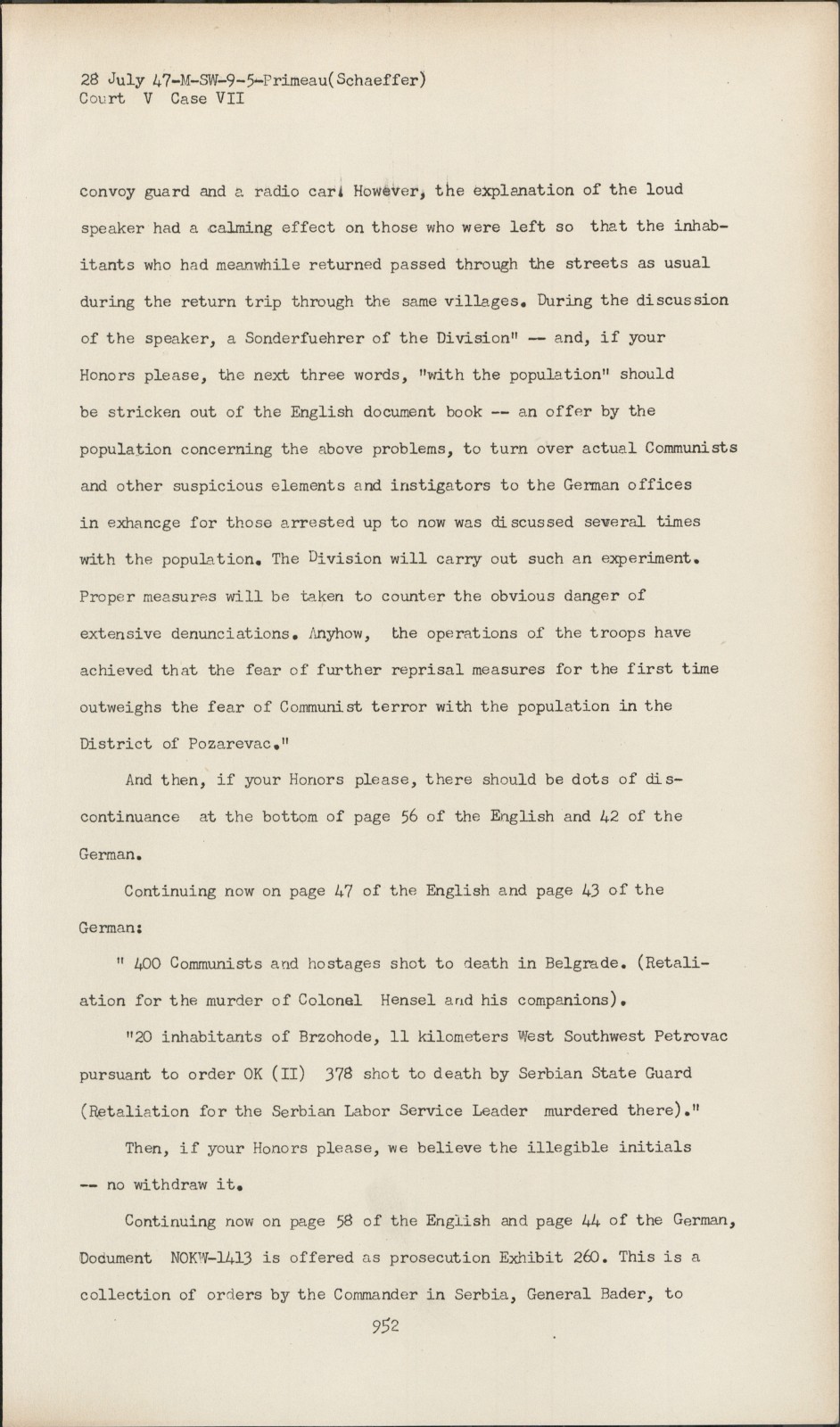 28 July 47-M-SW-9-5-Primeau(Schaeffer)
Court V Case VII

convoy guard and a radio car. However, the explanation of the loud speaker had a calming effect on those who were left so that the inhabitants who had meanwhile returned passed through the streets as usual during the return trip through the same villages. During the discussion of the speaker, a Sonderfuehrer of the Division" -- and, if your Honors please, the next three words, "with the population" should be stricken out of the English document book -- an offer by the population concerning the above problems, to turn over actual Communists and other suspicious elements and instigators to the German offices in exhancge for those arrested up to now was discussed several times with the population. The Division will carry out such an experiment. Proper measures will be taken to counter the obvious danger of extensive denunciations. Anyhow, the operations of the troops have achieved that the fear of further reprisal measures for the first time outweighs the fear of Communist terror with the population in the District of Pozarevac."

And then, if your Honors please, there should be dots of discontinuance at the bottom of page 56 of the English and 42 of the German.

Continuing now on page 47 of the English and page 43 of the German:

" 400 Communists and hostages shot to death in Belgrade. (Retaliation for the murder of Colonel Hensel and his companions).

"20 inhabitants of Brzohode, 11 kilometers West Southwest Petrovac pursuant to order OK (II) 378 shot to death by Serbian State Guard (Retaliation for the Serbian Labor Service Leader murdered there)."

Then, if your Honors please, we believe the illegible initials -- no withdraw it.

Continuing now on page 58 of the English and page 44 of the German, Document NOKW-1413 is offered as prosecution Exhibit 260. This is a collection of orders by the Commander in Serbia, General Bader, to

952